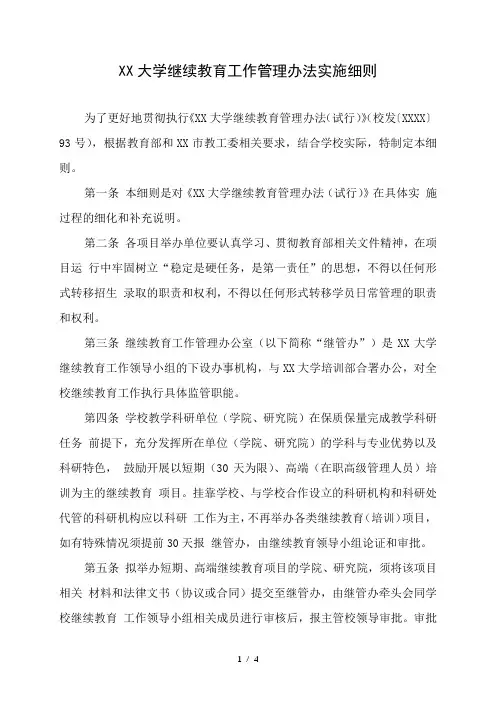 XX 大学继续教育工作管理办法实施细则

为了更好地贯彻执行《XX 大学继续教育管理办法(试行)》(校发〔XXXX〕93 号)，根据教育部和 XX 市教工委相关要求，结合学校实际，特制定本细则。

第一条 本细则是对《XX 大学继续教育管理办法（试行）》在具体实 施过程的细化和补充说明。

第二条 各项目举办单位要认真学习、贯彻教育部相关文件精神，在项目运 行中牢固树立“稳定是硬任务，是第一责任”的思想，不得以任何形式转移招生 录取的职责和权利，不得以任何形式转移学员日常管理的职责和权利。

第三条 继续教育工作管理办公室（以下简称“继管办”）是 XX 大学继续教育工作领导小组的下设办事机构，与 XX 大学培训部合署办公，对全校继续教育工作执行具体监管职能。

第四条 学校教学科研单位（学院、研究院）在保质保量完成教学科研任务 前提下，充分发挥所在单位（学院、研究院）的学科与专业优势以及科研特色， 鼓励开展以短期（30 天为限）、高端（在职高级管理人员）培训为主的继续教育 项目。挂靠学校、与学校合作设立的科研机构和科研处代管的科研机构应以科研 工作为主，不再举办各类继续教育(培训)项目，如有特殊情况须提前 30 天报 继管办，由继续教育领导小组论证和审批。

第五条 拟举办短期、高端继续教育项目的学院、研究院，须将该项目相关 材料和法律文书（协议或合同）提交至继管办，由继管办牵头会同学校继续教育 工作领导小组相关成员进行审核后，报主管校领导审批。审批

1 / 4